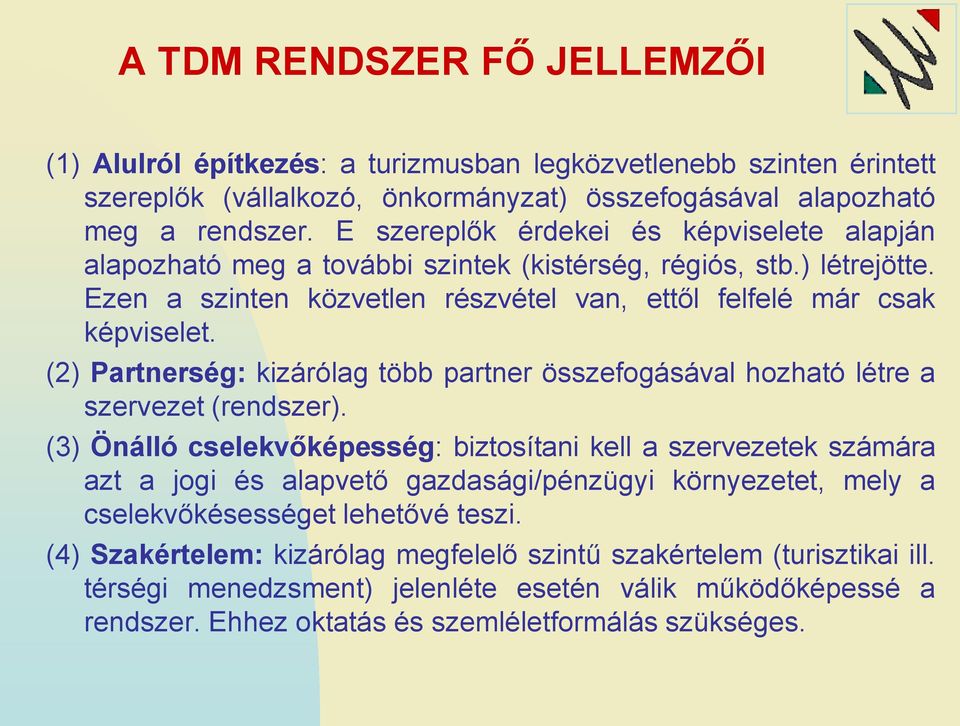 A TDM RENDSZER FŐ JELLEMZŐI

(1) Alulról építkezés: a turizmusban legközvetlenebb szinten érintett szereplők (vállalkozó, önkormányzat) összefogásával alapozható meg a rendszer. E szereplők érdekei és képviselete alapján alapozható meg a további szintek (kistérség, régiós, stb.) létrejötte. Ezen a szinten közvetlen részvétel van, ettől felfelé már csak képviselet.

(2) Partnerség: kizárólag több partner összefogásával hozható létre a szervezet (rendszer).

(3) Önálló cselekvőképesség: biztosítani kell a szervezetek számára azt a jogi és alapvető gazdasági/pénzügyi környezetet, mely a cselekvőkésességet lehetővé teszi.

(4) Szakértelem: kizárólag megfelelő szintű szakértelem (turisztikai ill. térségi menedzsment) jelenléte esetén válik működőképessé a rendszer. Ehhez oktatás és szemléletformálás szükséges.